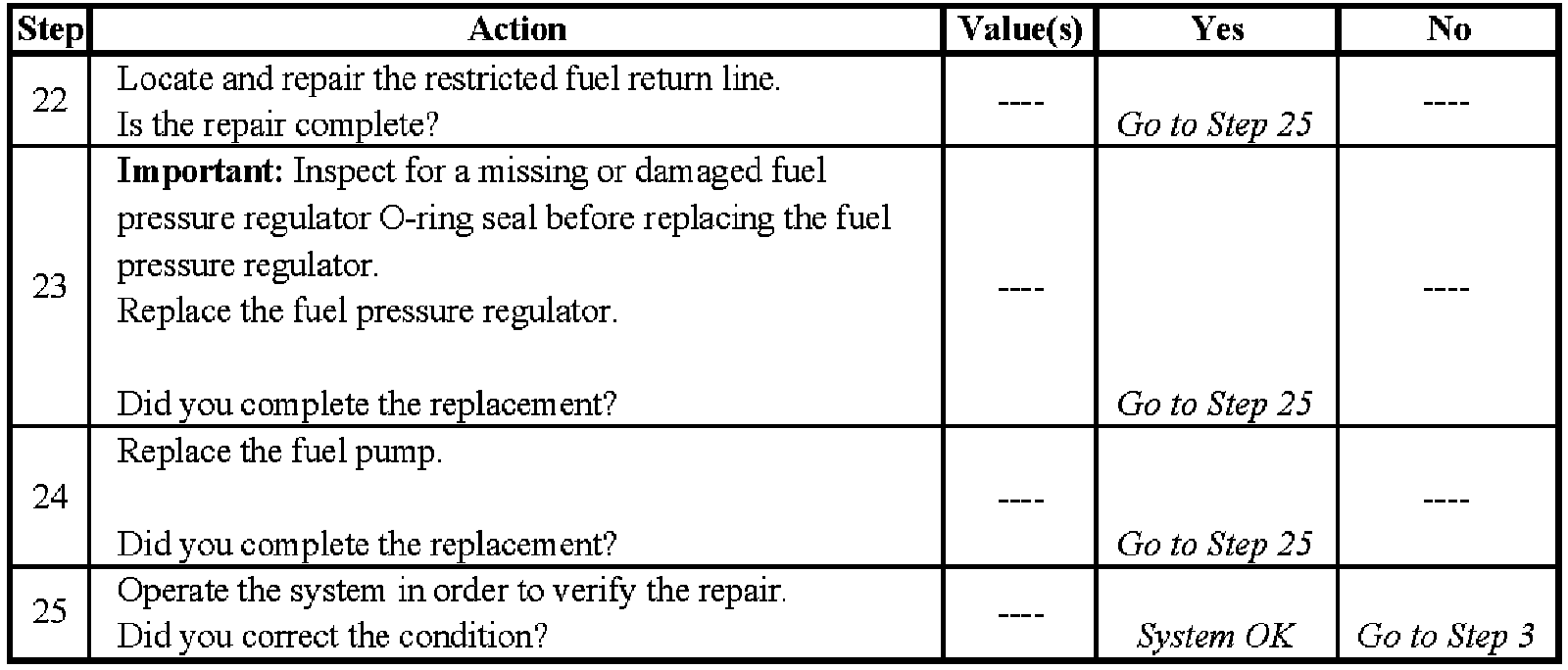 | Step | Action | Value(s) | Yes | No |
|---|---|---|---|---|
| 22 | Locate and repair the restricted fuel return line. Is the repair complete? | ---- | Go to Step 25 | ---- |
| 23 | Important: Inspect for a missing or damaged fuel pressure regulator O-ring seal before replacing the fuel pressure regulator. Replace the fuel pressure regulator. Did you complete the replacement? | ---- | Go to Step 25 | ---- |
| 24 | Replace the fuel pump. Did you complete the replacement? | ---- | Go to Step 25 | ---- |
| 25 | Operate the system in order to verify the repair. Did you correct the condition? | ---- | System OK | Go to Step 3 |